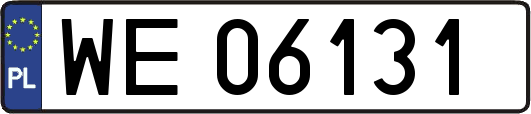 PL
WE 06131